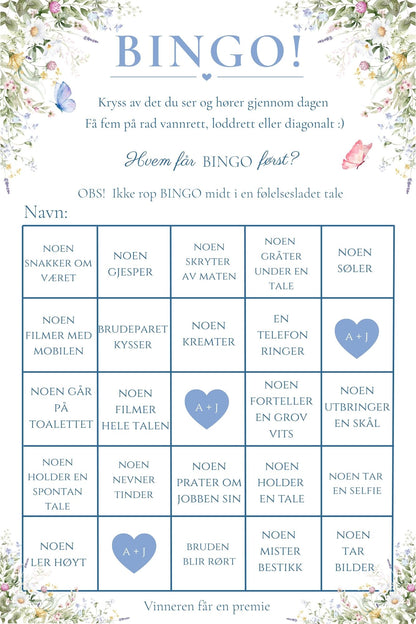 BINGO!

Kryss av det du ser og hører gjennom dagen
Få fem på rad vannrett, loddrett eller diagonalt :)

Hvem får BINGO først?

OBS! Ikke rop BINGO midt i en følelsesladet tale

Navn:

| NOEN SNAKKER OM VÆRET | NOEN GJESPER | NOEN SKRYTER AV MATEN | NOEN GRÅTER UNDER EN TALE | NOEN SØLER |
|---|---|---|---|---|
| NOEN FILMER MED MOBILEN | BRUDEPARET KYSSER | NOEN KREMTER | EN TELEFON RINGER | A + J |
| NOEN GÅR PÅ TOALETTET | NOEN FILMER HELE TALEN | A + J | NOEN FORTELLER EN GROV VITS | NOEN UTBRINGER EN SKÅL |
| NOEN HOLDER EN SPONTAN TALE | NOEN NEVNER TINDER | NOEN PRATER OM JOBBEN SIN | NOEN HOLDER EN TALE | NOEN TAR EN SELFIE |
| NOEN LER HØYT | A + J | BRUDEN BLIR RØRT | NOEN MISTER BESTIKK | NOEN TAR BILDER |

Vinneren får en premie